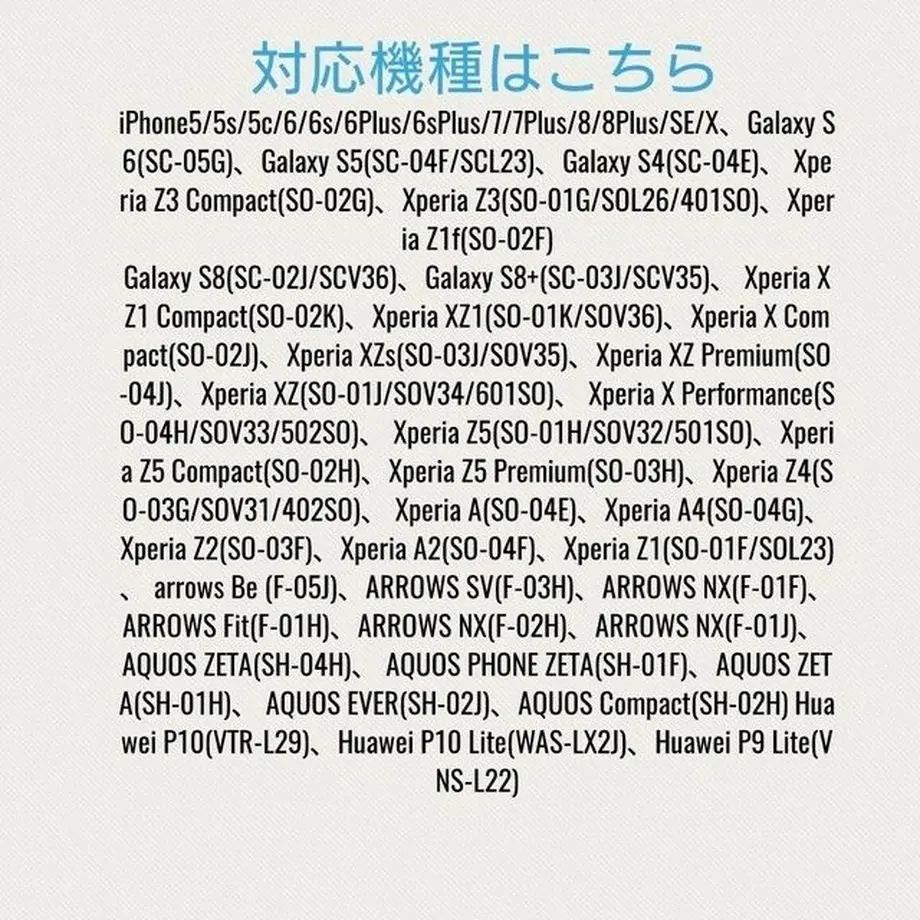 対応機種はこちら

iPhone5/5s/5c/6/6s/6Plus/6sPlus/7/7Plus/8/8Plus/SE/X、Galaxy S6(SC-05G)、Galaxy S5(SC-04F/SCL23)、Galaxy S4(SC-04E)、 Xperia Z3 Compact(SO-02G)、Xperia Z3(SO-01G/SOL26/401SO)、Xperia Z1f(SO-02F)
Galaxy S8(SC-02J/SCV36)、Galaxy S8+(SC-03J/SCV35)、 Xperia XZ1 Compact(SO-02K)、Xperia XZ1(SO-01K/SOV36)、Xperia X Compact(SO-02J)、Xperia XZs(SO-03J/SOV35)、Xperia XZ Premium(SO-04J)、Xperia XZ(SO-01J/SOV34/601SO)、 Xperia X Performance(SO-04H/SOV33/502SO)、 Xperia Z5(SO-01H/SOV32/501SO)、Xperia Z5 Compact(SO-02H)、Xperia Z5 Premium(SO-03H)、Xperia Z4(SO-03G/SOV31/402SO)、 Xperia A(SO-04E)、Xperia A4(SO-04G)、Xperia Z2(SO-03F)、Xperia A2(SO-04F)、Xperia Z1(SO-01F/SOL23)、 arrows Be (F-05J)、ARROWS SV(F-03H)、ARROWS NX(F-01F)、ARROWS Fit(F-01H)、ARROWS NX(F-02H)、ARROWS NX(F-01J)、AQUOS ZETA(SH-04H)、 AQUOS PHONE ZETA(SH-01F)、AQUOS ZETA(SH-01H)、 AQUOS EVER(SH-02J)、AQUOS Compact(SH-02H) Huawei P10(VTR-L29)、Huawei P10 Lite(WAS-LX2J)、Huawei P9 Lite(VNS-L22)